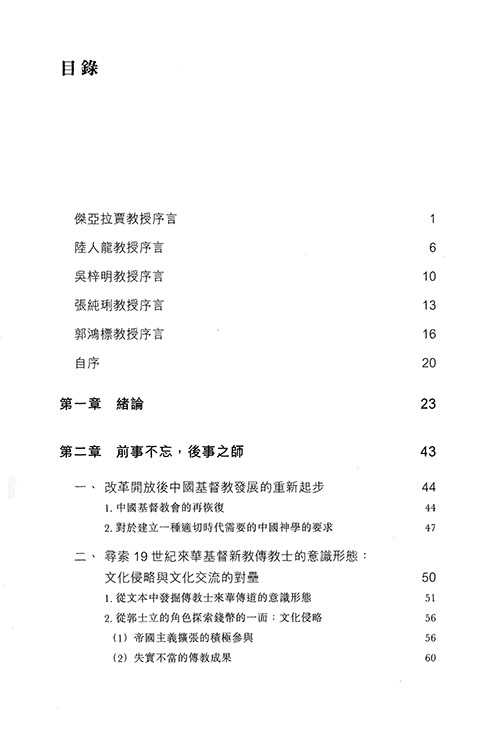 目錄

傑亞拉賈教授序言 1

陸人龍教授序言 6

吳梓明教授序言 10

張純琍教授序言 13

郭鴻標教授序言 16

自序 20

第一章 緒論 23

第二章 前事不忘，後事之師 43

一、 改革開放後中國基督教發展的重新起步 44

1. 中國基督教會的再恢復 44

2. 對於建立一種適切時代需要的中國神學的要求 47

二、 尋索 19 世紀來華基督新教傳教士的意識形態：文化侵略與文化交流的對壘 50

1. 從文本中發掘傳教士來華傳道的意識形態 51

2. 從郭士立的角色探索錢幣的一面：文化侵略 56

(1) 帝國主義擴張的積極參與 56

(2) 失實不當的傳教成果 60